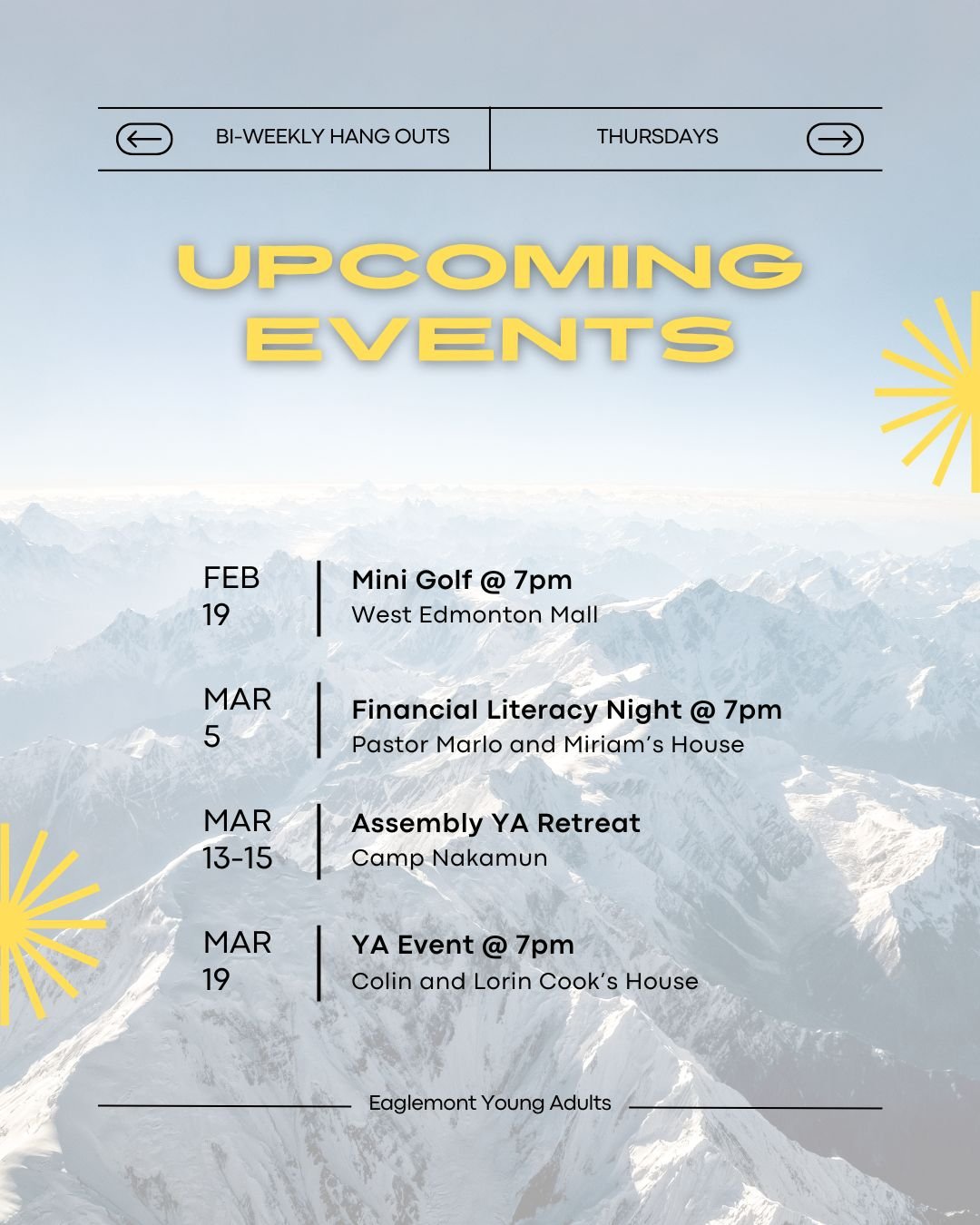 BI-WEEKLY HANG OUTS

THURSDAYS

UPCOMING EVENTS

FEB 19

Mini Golf @ 7pm
West Edmonton Mall

MAR 5

Financial Literacy Night @ 7pm
Pastor Marlo and Miriam's House

MAR 13-15

Assembly YA Retreat
Camp Nakamun

MAR 19

YA Event @ 7pm
Colin and Lorin Cook's House

Eaglemont Young Adults